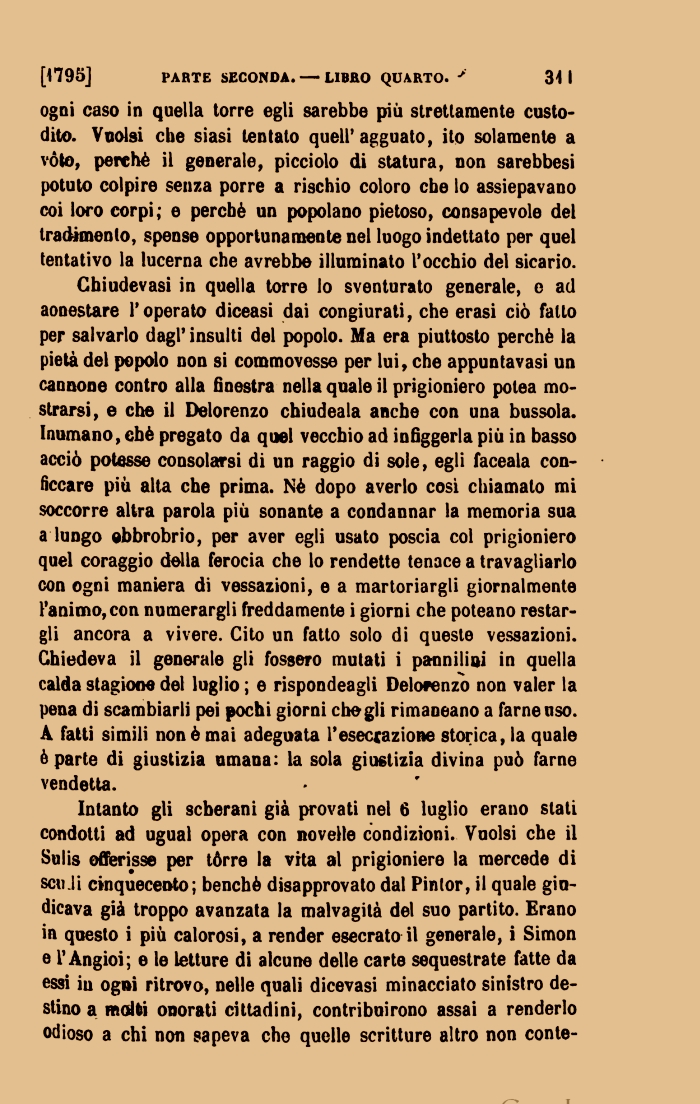 [1795] PARTE SECONDA. — LIBRO QUARTO. 341

ogni caso in quella torre egli sarebbe più strettamente custodito. Vuolsi che siasi tentato quell' agguato, ito solamente a vôto, perchè il generale, picciolo di statura, non sarebbesi potuto colpire senza porre a rischio coloro che lo assiepavano coi loro corpi; e perchè un popolano pietoso, consapevole del tradimento, spense opportunamente nel luogo indettato per quel tentativo la lucerna che avrebbe illuminato l'occhio del sicario.

Chiudevasi in quella torre lo sventurato generale, e ad aonestare l'operato diceasi dai congiurati, che erasi ciò fatto per salvarlo dagl' insulti del popolo. Ma era piuttosto perchè la pietà del popolo non si commovesse per lui, che appuntavasi un cannone contro alla finestra nella quale il prigioniero potea mostrarsi, e che il Delorenzo chiudeala anche con una bussola. Inumano, chè pregato da quel vecchio ad infiggerla più in basso acciò potesse consolarsi di un raggio di sole, egli faceala conficcare più alta che prima. Nè dopo averlo così chiamato mi soccorre altra parola più sonante a condannar la memoria sua a lungo obbrobrio, per aver egli usato poscia col prigioniero quel coraggio della ferocia che lo rendette tenace a travagliarlo con ogni maniera di vessazioni, e a martoriargli giornalmente l'animo, con numerargli freddamente i giorni che poteano restargli ancora a vivere. Cito un fatto solo di queste vessazioni. Chiedeva il generale gli fossero mutati i pannilini in quella calda stagione del luglio; e rispondeagli Delorenzo non valer la pena di scambiarli pei pochi giorni che gli rimaneano a farne uso. A fatti simili non è mai adeguata l'esecrazione storica, la quale è parte di giustizia umana: la sola giustizia divina può farne vendetta.

Intanto gli scherani già provati nel 6 luglio erano stati condotti ad ugual opera con novelle condizioni. Vuolsi che il Sulis offerisse per tôrre la vita al prigioniere la mercede di scudi cinquecento; benchè disapprovato dal Pintor, il quale giudicava già troppo avanzata la malvagità del suo partito. Erano in questo i più calorosi, a render esecrato il generale, i Simon e l'Angioi; e le letture di alcune delle carte sequestrate fatte da essi in ogni ritrovo, nelle quali dicevasi minacciato sinistro destino a molti onorati cittadini, contribuirono assai a renderlo odioso a chi non sapeva che quelle scritture altro non conte-